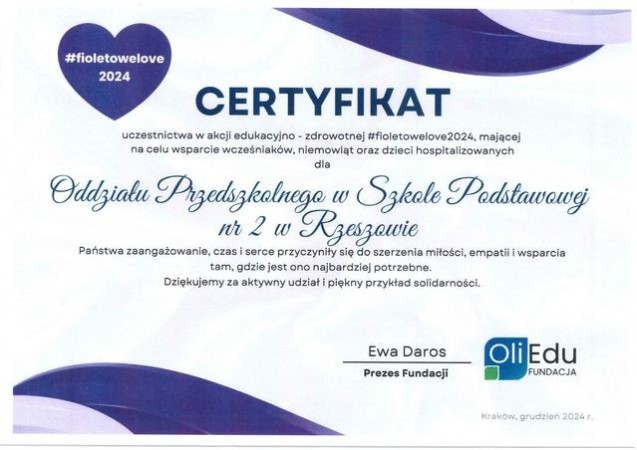 #fioletowelove
2024

CERTYFIKAT

uczestnictwa w akcji edukacyjno - zdrowotnej #fioletowelove2024, mającej na celu wsparcie wcześniaków, niemowląt oraz dzieci hospitalizowanych

dla

Oddziału Przedszkolnego w Szkole Podstawowej nr 2 w Rzeszowie

Państwa zaangażowanie, czas i serce przyczyniły się do szerzenia miłości, empatii i wsparcia tam, gdzie jest ono najbardziej potrzebne.

Dziękujemy za aktywny udział i piękny przykład solidarności.

Ewa Daros
Prezes Fundacji

OliEdu
FUNDACJA

Kraków, grudzień 2024 r.